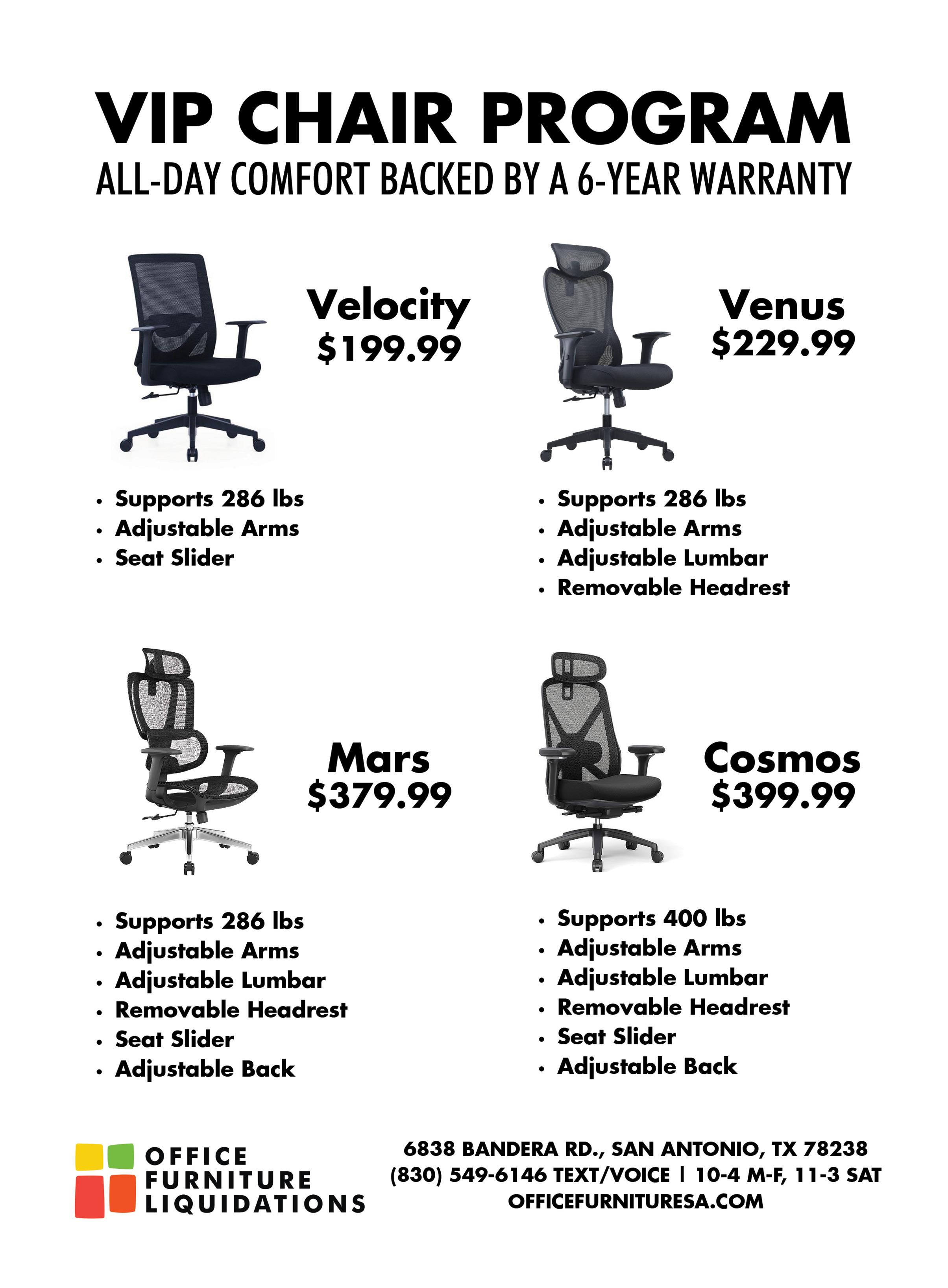 VIP CHAIR PROGRAM

ALL-DAY COMFORT BACKED BY A 6-YEAR WARRANTY

Velocity
$199.99

• Supports 286 lbs
• Adjustable Arms
• Seat Slider

Venus
$229.99

• Supports 286 lbs
• Adjustable Arms
• Adjustable Lumbar
• Removable Headrest

Mars
$379.99

• Supports 286 lbs
• Adjustable Arms
• Adjustable Lumbar
• Removable Headrest
• Seat Slider
• Adjustable Back

Cosmos
$399.99

• Supports 400 lbs
• Adjustable Arms
• Adjustable Lumbar
• Removable Headrest
• Seat Slider
• Adjustable Back

OFFICE
FURNITURE
LIQUIDATIONS

6838 BANDERA RD., SAN ANTONIO, TX 78238
(830) 549-6146 TEXT/VOICE | 10-4 M-F, 11-3 SAT
OFFICEFURNITURESA.COM